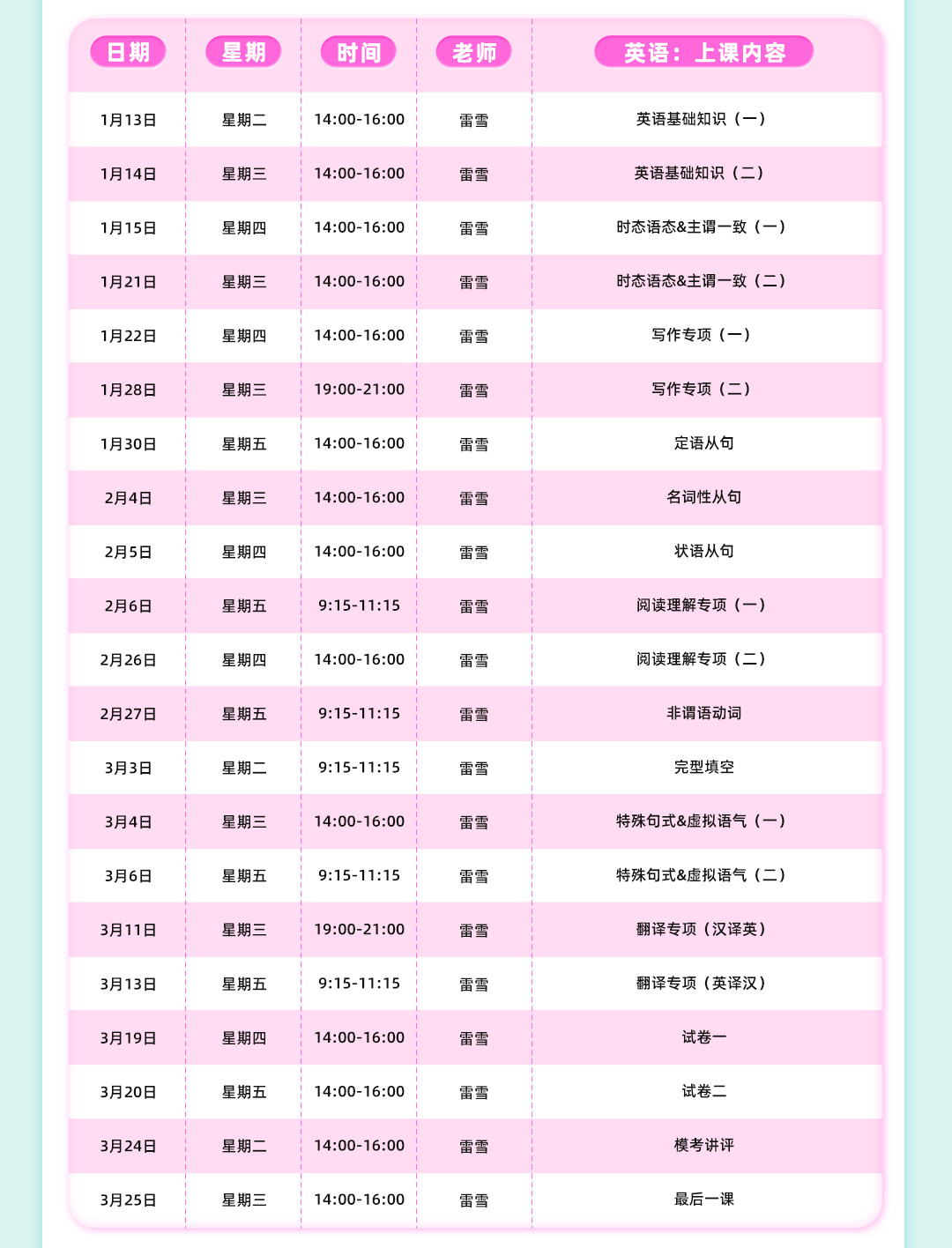 | 日期 | 星期 | 时间 | 老师 | 英语：上课内容 |
|---|---|---|---|---|
| 1月13日 | 星期二 | 14:00-16:00 | 雷雪 | 英语基础知识（一） |
| 1月14日 | 星期三 | 14:00-16:00 | 雷雪 | 英语基础知识（二） |
| 1月15日 | 星期四 | 14:00-16:00 | 雷雪 | 时态语态&主谓一致（一） |
| 1月21日 | 星期三 | 14:00-16:00 | 雷雪 | 时态语态&主谓一致（二） |
| 1月22日 | 星期四 | 14:00-16:00 | 雷雪 | 写作专项（一） |
| 1月28日 | 星期三 | 19:00-21:00 | 雷雪 | 写作专项（二） |
| 1月30日 | 星期五 | 14:00-16:00 | 雷雪 | 定语从句 |
| 2月4日 | 星期三 | 14:00-16:00 | 雷雪 | 名词性从句 |
| 2月5日 | 星期四 | 14:00-16:00 | 雷雪 | 状语从句 |
| 2月6日 | 星期五 | 9:15-11:15 | 雷雪 | 阅读理解专项（一） |
| 2月26日 | 星期四 | 14:00-16:00 | 雷雪 | 阅读理解专项（二） |
| 2月27日 | 星期五 | 9:15-11:15 | 雷雪 | 非谓语动词 |
| 3月3日 | 星期二 | 9:15-11:15 | 雷雪 | 完型填空 |
| 3月4日 | 星期三 | 14:00-16:00 | 雷雪 | 特殊句式&虚拟语气（一） |
| 3月6日 | 星期五 | 9:15-11:15 | 雷雪 | 特殊句式&虚拟语气（二） |
| 3月11日 | 星期三 | 19:00-21:00 | 雷雪 | 翻译专项（汉译英） |
| 3月13日 | 星期五 | 9:15-11:15 | 雷雪 | 翻译专项（英译汉） |
| 3月19日 | 星期四 | 14:00-16:00 | 雷雪 | 试卷一 |
| 3月20日 | 星期五 | 14:00-16:00 | 雷雪 | 试卷二 |
| 3月24日 | 星期二 | 14:00-16:00 | 雷雪 | 模考讲评 |
| 3月25日 | 星期三 | 14:00-16:00 | 雷雪 | 最后一课 |